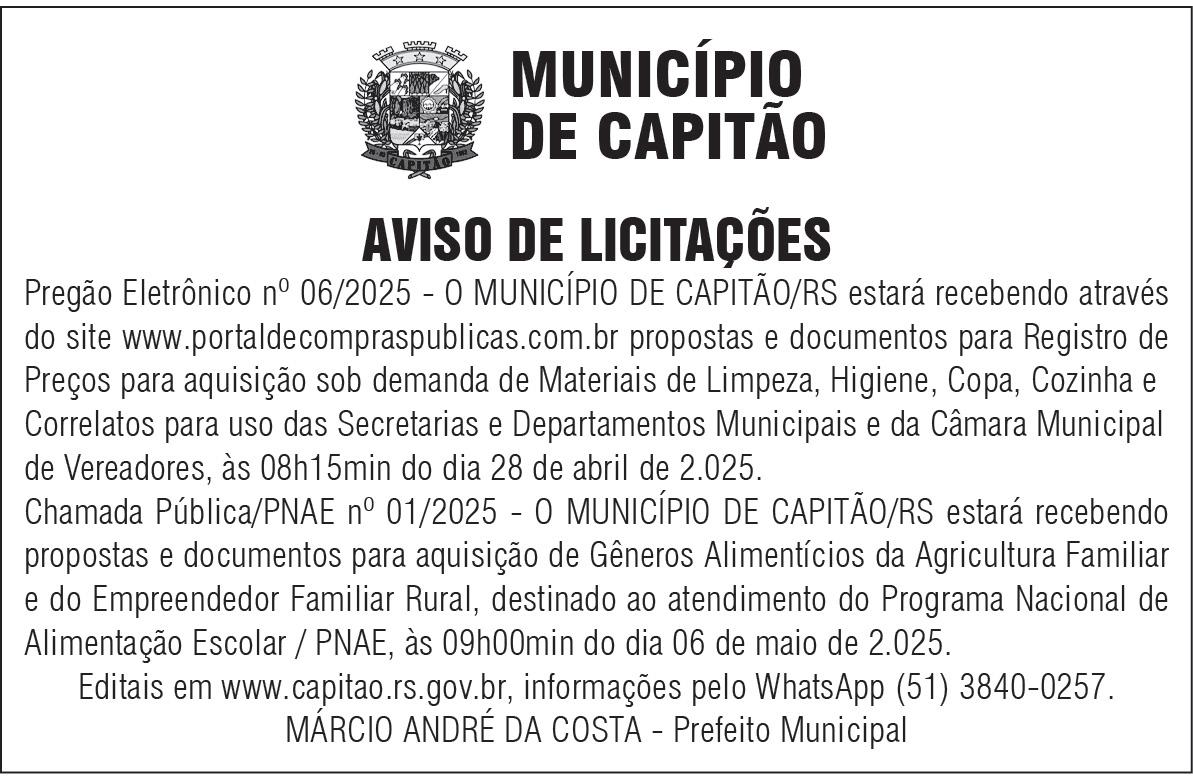 CAPITÃO

MUNICÍPIO DE CAPITÃO

AVISO DE LICITAÇÕES

Pregão Eletrônico nº 06/2025 - O MUNICÍPIO DE CAPITÃO/RS estará recebendo através do site www.portaldecompraspublicas.com.br propostas e documentos para Registro de Preços para aquisição sob demanda de Materiais de Limpeza, Higiene, Copa, Cozinha e Correlatos para uso das Secretarias e Departamentos Municipais e da Câmara Municipal de Vereadores, às 08h15min do dia 28 de abril de 2.025.

Chamada Pública/PNAE nº 01/2025 - O MUNICÍPIO DE CAPITÃO/RS estará recebendo propostas e documentos para aquisição de Gêneros Alimentícios da Agricultura Familiar e do Empreendedor Familiar Rural, destinado ao atendimento do Programa Nacional de Alimentação Escolar / PNAE, às 09h00min do dia 06 de maio de 2.025.

Editais em www.capitao.rs.gov.br, informações pelo WhatsApp (51) 3840-0257.

MÁRCIO ANDRÉ DA COSTA - Prefeito Municipal